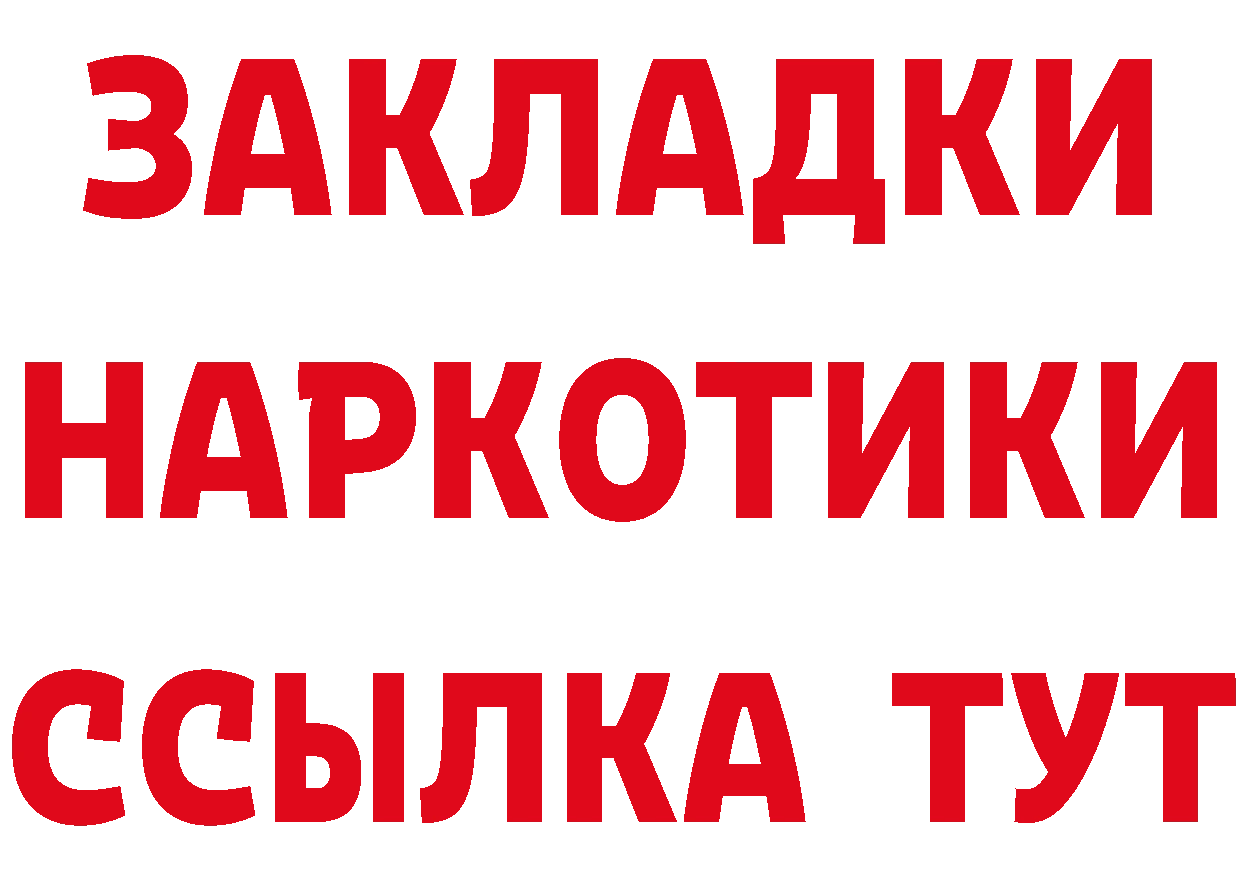 ЗАКЛАДКИ
НАРКОТИКИ
ССЫЛКА ТУТ